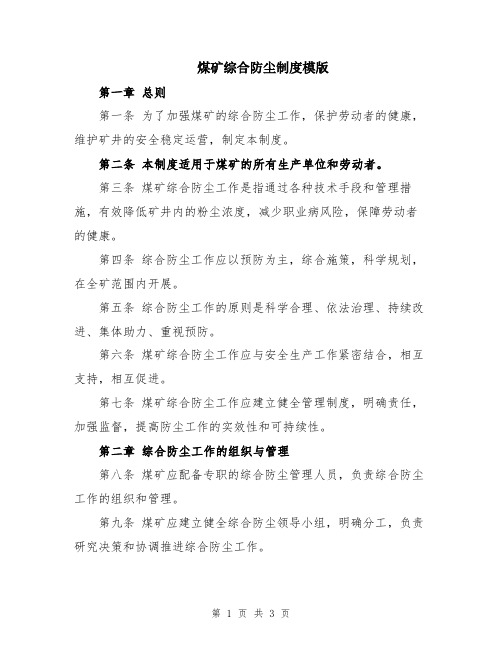 煤矿综合防尘制度模版

第一章 总则

第一条 为了加强煤矿的综合防尘工作，保护劳动者的健康，维护矿井的安全稳定运营，制定本制度。

第二条 本制度适用于煤矿的所有生产单位和劳动者。

第三条 煤矿综合防尘工作是指通过各种技术手段和管理措施，有效降低矿井内的粉尘浓度，减少职业病风险，保障劳动者的健康。

第四条 综合防尘工作应以预防为主，综合施策，科学规划，在全矿范围内开展。

第五条 综合防尘工作的原则是科学合理、依法治理、持续改进、集体助力、重视预防。

第六条 煤矿综合防尘工作应与安全生产工作紧密结合，相互支持，相互促进。

第七条 煤矿综合防尘工作应建立健全管理制度，明确责任，加强监督，提高防尘工作的实效性和可持续性。

第二章 综合防尘工作的组织与管理

第八条 煤矿应配备专职的综合防尘管理人员，负责综合防尘工作的组织和管理。

第九条 煤矿应建立健全综合防尘领导小组，明确分工，负责研究决策和协调推进综合防尘工作。

第 1 页 共 3 页